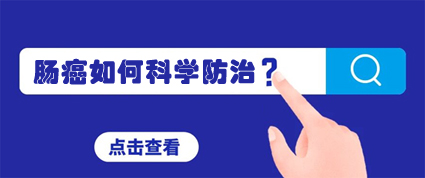 肠癌如何科学防治？

点击查看